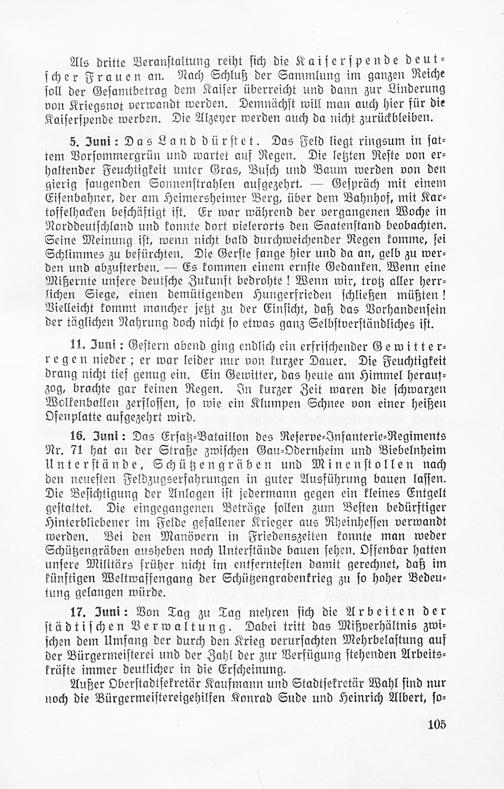 Als dritte Veranstaltung reiht sich die Kaiserspende deutscher Frauen an. Nach Schluß der Sammlung im ganzen Reiche soll der Gesamtbetrag dem Kaiser überreicht und dann zur Linderung von Kriegsnot verwandt werden. Demnächst will man auch hier für die Kaiserspende werben. Die Alzeyer werden auch da nicht zurückbleiben.

5. Juni: Das Land dürstet. Das Feld liegt ringsum in sattem Vorsommergrün und wartet auf Regen. Die letzten Reste von erhaltender Feuchtigkeit unter Gras, Busch und Baum werden von den gierig saugenden Sonnenstrahlen aufgezehrt. — Gespräch mit einem Eisenbahner, der am Heimersheimer Berg, über dem Bahnhof, mit Kartoffelhacken beschäftigt ist. Er war während der vergangenen Woche in Norddeutschland und konnte dort vielerorts den Saatenstand beobachten. Seine Meinung ist, wenn nicht bald durchweichender Regen komme, sei Schlimmes zu befürchten. Die Gerste fange hier und da an, gelb zu werden und abzusterben. — Es kommen einem ernste Gedanken. Wenn eine Mißernte unsere deutsche Zukunft bedrohte! Wenn wir, trotz aller herrlichen Siege, einen demütigenden Hungerfrieden schließen müßten! Vielleicht kommt mancher jetzt zu der Einsicht, daß das Vorhandensein der täglichen Nahrung doch nicht so etwas ganz Selbstverständliches ist.

11. Juni: Gestern abend ging endlich ein erfrischender Gewitterregen nieder; er war leider nur von kurzer Dauer. Die Feuchtigkeit drang nicht tief genug ein. Ein Gewitter, das heute am Himmel heraufzog, brachte gar keinen Regen. In kurzer Zeit waren die schwarzen Wolkenballen zerflossen, so wie ein Klumpen Schnee von einer heißen Ofenplatte aufgezehrt wird.

16. Juni: Das Ersatz-Bataillon des Reserve-Infanterie-Regiments Nr. 71 hat an der Straße zwischen Gau-Odernheim und Biebelnheim Unterstände, Schützengräben und Minenstollen nach den neuesten Feldzugserfahrungen in guter Ausführung bauen lassen. Die Besichtigung der Anlagen ist jedermann gegen ein kleines Entgelt gestattet. Die eingegangenen Beträge sollen zum Besten bedürftiger Hinterbliebener im Felde gefallener Krieger aus Rheinhessen verwandt werden. Bei den Manövern in Friedenszeiten konnte man weder Schützengräben ausheben noch Unterstände bauen sehen. Offenbar hatten unsere Militärs früher nicht im entferntesten damit gerechnet, daß im künftigen Weltwaffengang der Schützengrabenkrieg zu so hoher Bedeutung gelangen würde.

17. Juni: Von Tag zu Tag mehren sich die Arbeiten der städtischen Verwaltung. Dabei tritt das Mißverhältnis zwischen dem Umfang der durch den Krieg verursachten Mehrbelastung auf der Bürgermeisterei und der Zahl der zur Verfügung stehenden Arbeitskräfte immer deutlicher in die Erscheinung.

Außer Oberstadtsekretär Kaufmann und Stadtsekretär Wahl sind nur noch die Bürgermeistereigehilfen Konrad Sude und Heinrich Albert, so-

105